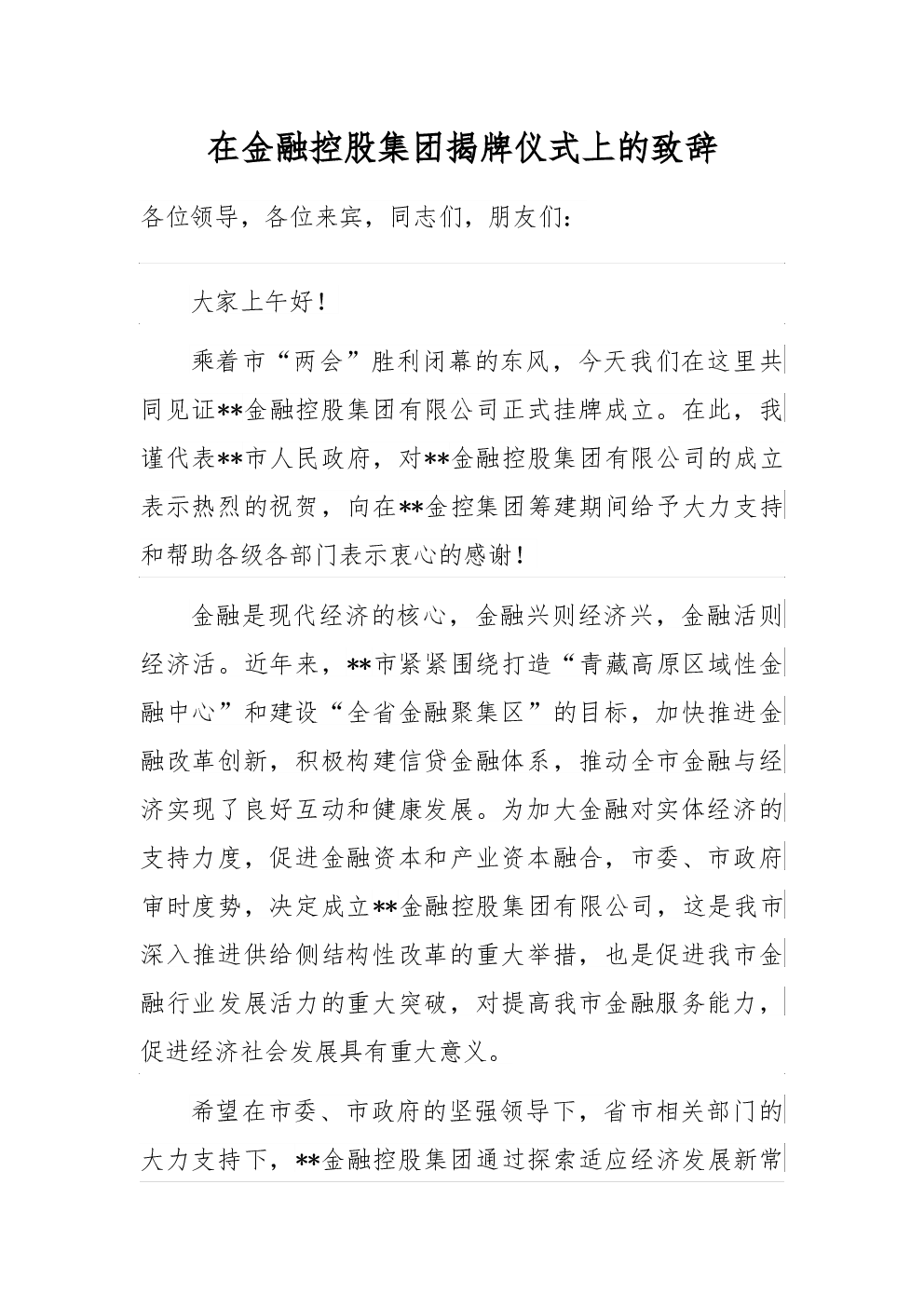 在金融控股集团揭牌仪式上的致辞

各位领导，各位来宾，同志们，朋友们：

大家上午好！

乘着市“两会”胜利闭幕的东风，今天我们在这里共同见证**金融控股集团有限公司正式挂牌成立。在此，我谨代表**市人民政府，对**金融控股集团有限公司的成立表示热烈的祝贺，向在**金控集团筹建期间给予大力支持和帮助各级各部门表示衷心的感谢！

金融是现代经济的核心，金融兴则经济兴，金融活则经济活。近年来，**市紧紧围绕打造“青藏高原区域性金融中心”和建设“全省金融聚集区”的目标，加快推进金融改革创新，积极构建信贷金融体系，推动全市金融与经济实现了良好互动和健康发展。为加大金融对实体经济的支持力度，促进金融资本和产业资本融合，市委、市政府审时度势，决定成立**金融控股集团有限公司，这是我市深入推进供给侧结构性改革的重大举措，也是促进我市金融行业发展活力的重大突破，对提高我市金融服务能力，促进经济社会发展具有重大意义。

希望在市委、市政府的坚强领导下，省市相关部门的大力支持下，**金融控股集团通过探索适应经济发展新常